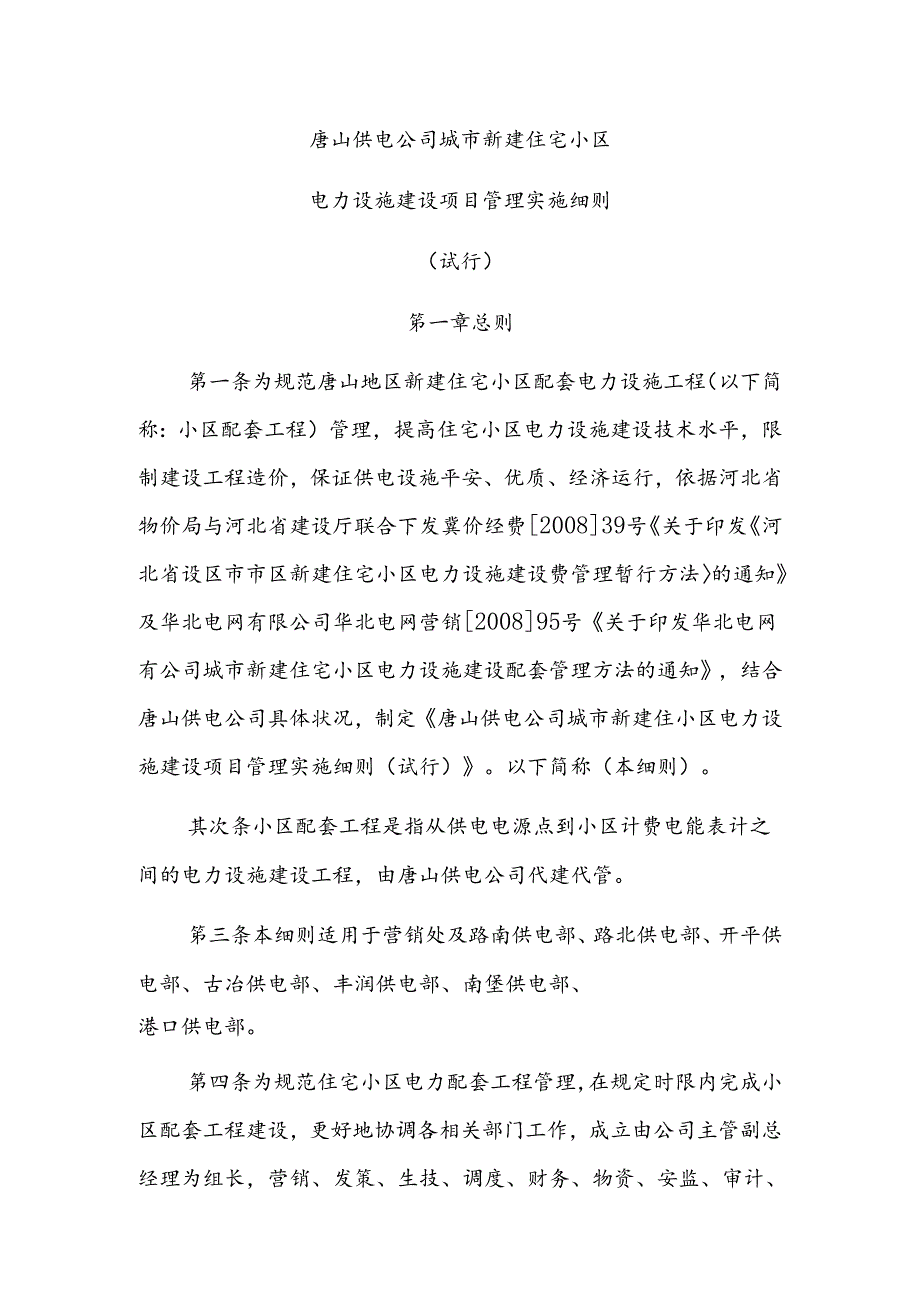 唐山供电公司城市新建住宅小区

电力设施建设项目管理实施细则

（试行）

第一章总则

第一条为规范唐山地区新建住宅小区配套电力设施工程（以下简称：小区配套工程）管理，提高住宅小区电力设施建设技术水平，限制建设工程造价，保证供电设施平安、优质、经济运行，依据河北省物价局与河北省建设厅联合下发冀价经费[2008]39号《关于印发《河北省设区市市区新建住宅小区电力设施建设费管理暂行方法〉的通知》及华北电网有限公司华北电网营销[2008]95号《关于印发华北电网有公司城市新建住宅小区电力设施建设配套管理方法的通知》，结合唐山供电公司具体状况，制定《唐山供电公司城市新建住小区电力设施建设项目管理实施细则（试行）》。以下简称（本细则）。

其次条小区配套工程是指从供电电源点到小区计费电能表计之间的电力设施建设工程，由唐山供电公司代建代管。

第三条本细则适用于营销处及路南供电部、路北供电部、开平供电部、古冶供电部、丰润供电部、南堡供电部、港口供电部。

第四条为规范住宅小区电力配套工程管理，在规定时限内完成小区配套工程建设，更好地协调各相关部门工作，成立由公司主管副总经理为组长，营销、发策、生技、调度、财务、物资、安监、审计、